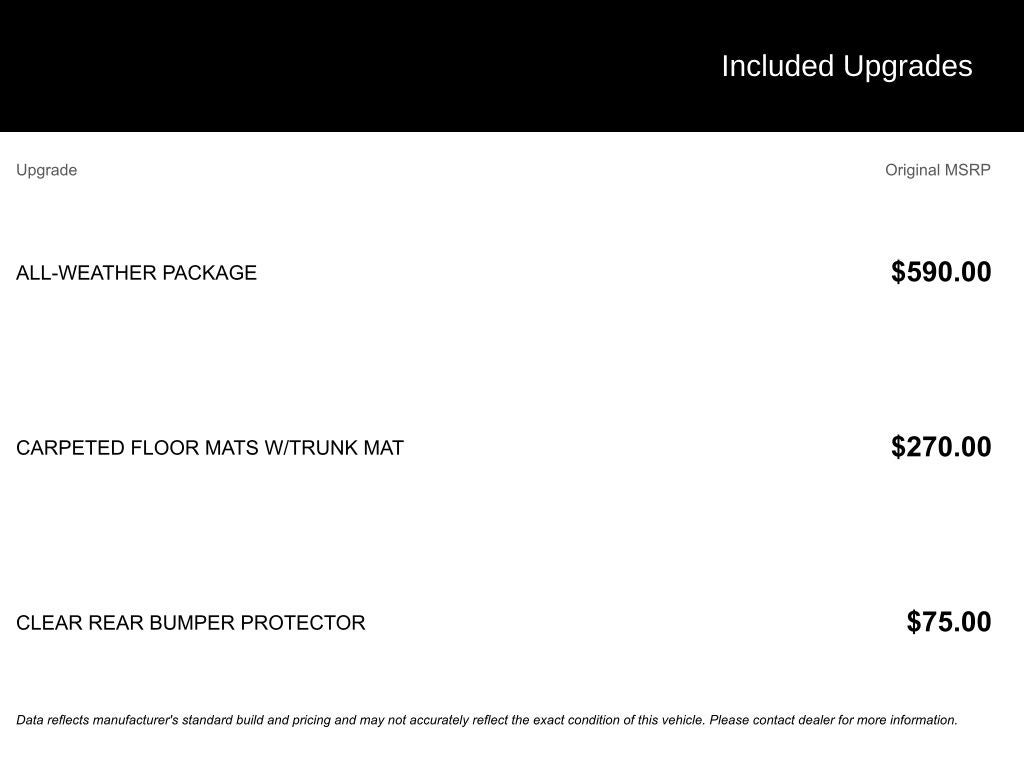 Included Upgrades

| Upgrade | Original MSRP |
|---|---|
| ALL-WEATHER PACKAGE | $590.00 |
| CARPETED FLOOR MATS W/TRUNK MAT | $270.00 |
| CLEAR REAR BUMPER PROTECTOR | $75.00 |

Data reflects manufacturer's standard build and pricing and may not accurately reflect the exact condition of this vehicle. Please contact dealer for more information.